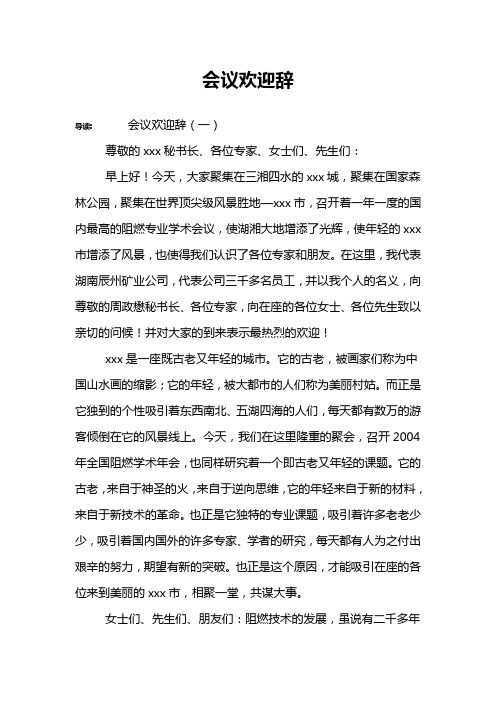 会议欢迎辞

导读： 会议欢迎辞（一）

尊敬的 xxx 秘书长、各位专家、女士们、先生们：

早上好！今天，大家聚集在三湘四水的 xxx 城，聚集在国家森林公园，聚集在世界顶尖级风景胜地—xxx 市，召开着一年一度的国内最高的阻燃专业学术会议，使湖湘大地增添了光辉，使年轻的 xxx 市增添了风景，也使得我们认识了各位专家和朋友。在这里，我代表湖南辰州矿业公司，代表公司三千多名员工，并以我个人的名义，向尊敬的周政懋秘书长、各位专家，向在座的各位女士、各位先生致以亲切的问候！并对大家的到来表示最热烈的欢迎！

xxx 是一座既古老又年轻的城市。它的古老，被画家们称为中国山水画的缩影；它的年轻，被大都市的人们称为美丽村姑。而正是它独到的个性吸引着东西南北、五湖四海的人们，每天都有数万的游客倾倒在它的风景线上。今天，我们在这里隆重的聚会，召开 2004 年全国阻燃学术年会，也同样研究着一个即古老又年轻的课题。它的古老，来自于神圣的火，来自于逆向思维，它的年轻来自于新的材料，来自于新技术的革命。也正是它独特的专业课题，吸引着许多老老少少，吸引着国内国外的许多专家、学者的研究，每天都有人为之付出艰辛的努力，期望有新的突破。也正是这个原因，才能吸引在座的各位来到美丽的 xxx 市，相聚一堂，共谋大事。

女士们、先生们、朋友们：阻燃技术的发展，虽说有二千多年